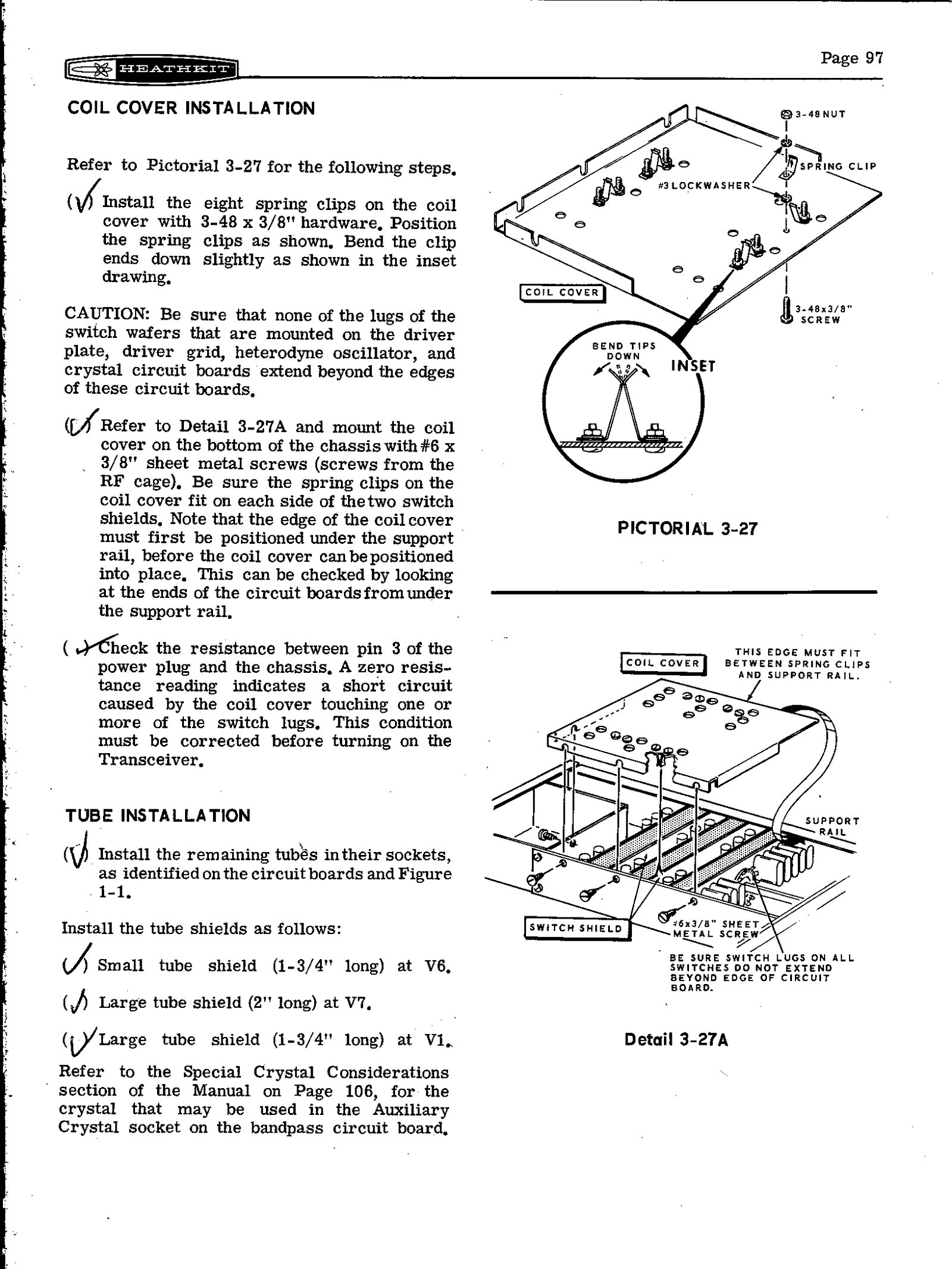 HEATHKIT

Page 97

COIL COVER INSTALLATION

Refer to Pictorial 3-27 for the following steps.

(✓) Install the eight spring clips on the coil cover with 3-48 x 3/8" hardware. Position the spring clips as shown. Bend the clip ends down slightly as shown in the inset drawing.

CAUTION: Be sure that none of the lugs of the switch wafers that are mounted on the driver plate, driver grid, heterodyne oscillator, and crystal circuit boards extend beyond the edges of these circuit boards.

(✓) Refer to Detail 3-27A and mount the coil cover on the bottom of the chassis with #6 x 3/8" sheet metal screws (screws from the RF cage). Be sure the spring clips on the coil cover fit on each side of the two switch shields. Note that the edge of the coil cover must first be positioned under the support rail, before the coil cover can be positioned into place. This can be checked by looking at the ends of the circuit boards from under the support rail.

(✓) Check the resistance between pin 3 of the power plug and the chassis. A zero resistance reading indicates a short circuit caused by the coil cover touching one or more of the switch lugs. This condition must be corrected before turning on the Transceiver.

TUBE INSTALLATION

(✓) Install the remaining tubes in their sockets, as identified on the circuit boards and Figure 1-1.

Install the tube shields as follows:

(✓) Small tube shield (1-3/4" long) at V6.

(✓) Large tube shield (2" long) at V7.

(✓) Large tube shield (1-3/4" long) at V1.

Refer to the Special Crystal Considerations section of the Manual on Page 106, for the crystal that may be used in the Auxiliary Crystal socket on the bandpass circuit board.

3-48 NUT
SPRING CLIP
#3 LOCKWASHER
COIL COVER
3-48x3/8" SCREW
BEND TIPS DOWN
INSET

PICTORIAL 3-27

COIL COVER
THIS EDGE MUST FIT BETWEEN SPRING CLIPS AND SUPPORT RAIL.
SUPPORT RAIL
SWITCH SHIELD
#6x3/8" SHEET METAL SCREW
BE SURE SWITCH LUGS ON ALL SWITCHES DO NOT EXTEND BEYOND EDGE OF CIRCUIT BOARD.

Detail 3-27A